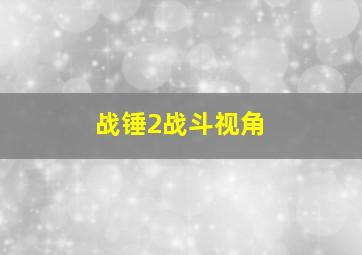 战锤2战斗视角